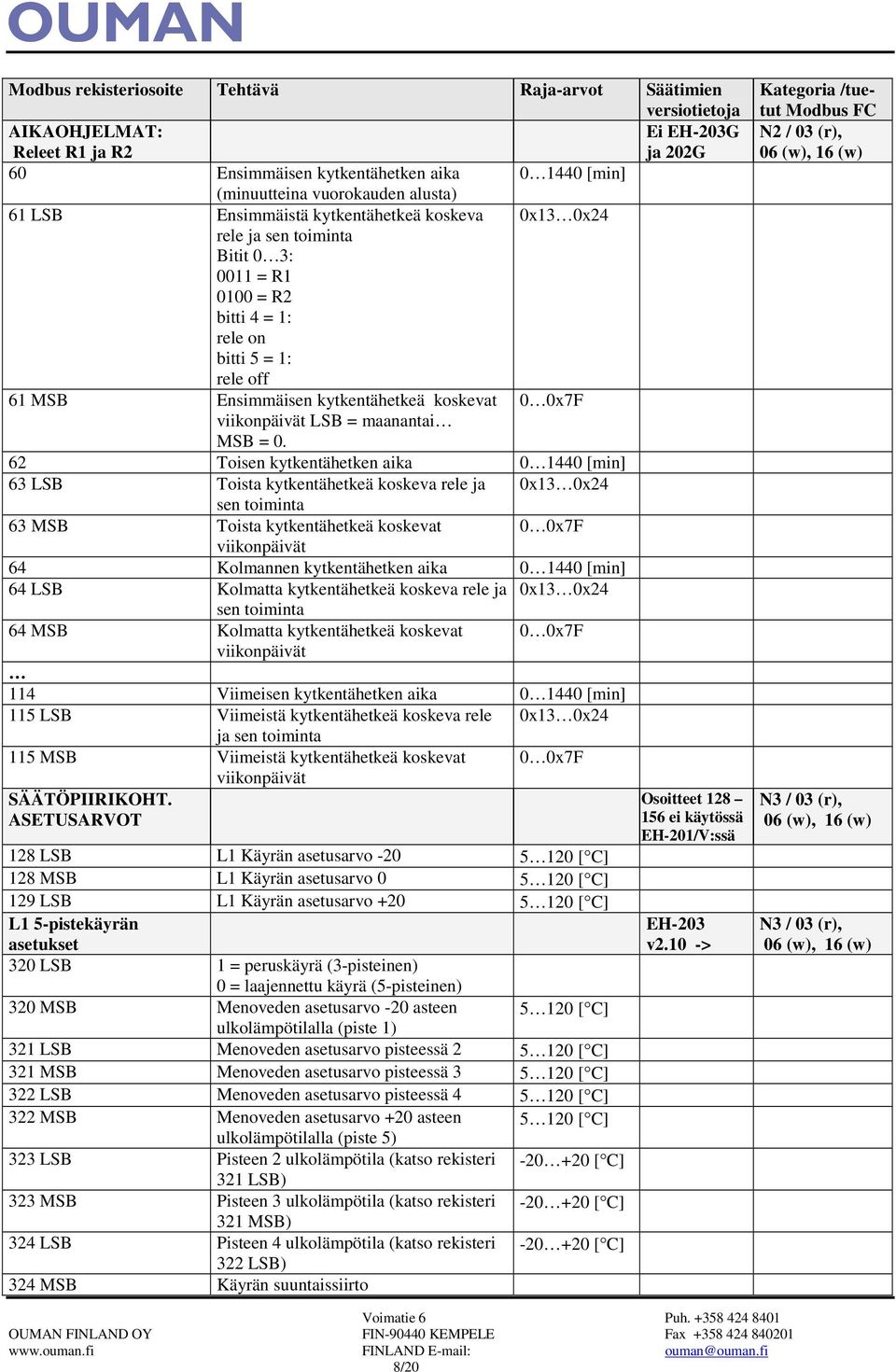 OUMAN

| Modbus rekisteriosoite | Tehtävä | Raja-arvot | Säätimien versiotietoja | Kategoria /tuetut Modbus FC |
|---|---|---|---|---|
| AIKAOHJELMAT: Releet R1 ja R2 | | | Ei EH-203G ja 202G | N2 / 03 (r), 06 (w), 16 (w) |
| 60 | Ensimmäisen kytkentähetken aika (minuutteina vuorokauden alusta) | 0…1440 [min] | | |
| 61 LSB | Ensimmäistä kytkentähetkeä koskeva rele ja sen toiminta Bitit 0…3: 0011 = R1 0100 = R2 bitti 4 = 1: rele on bitti 5 = 1: rele off | 0x13…0x24 | | |
| 61 MSB | Ensimmäisen kytkentähetkeä koskevat viikonpäivät LSB = maanantai… MSB = 0. | 0…0x7F | | |
| 62 | Toisen kytkentähetken aika | 0…1440 [min] | | |
| 63 LSB | Toista kytkentähetkeä koskeva rele ja sen toiminta | 0x13…0x24 | | |
| 63 MSB | Toista kytkentähetkeä koskevat viikonpäivät | 0…0x7F | | |
| 64 | Kolmannen kytkentähetken aika | 0…1440 [min] | | |
| 64 LSB | Kolmatta kytkentähetkeä koskeva rele ja sen toiminta | 0x13…0x24 | | |
| 64 MSB | Kolmatta kytkentähetkeä koskevat viikonpäivät | 0…0x7F | | |
| … | | | | |
| 114 | Viimeisen kytkentähetken aika | 0…1440 [min] | | |
| 115 LSB | Viimeistä kytkentähetkeä koskeva rele ja sen toiminta | 0x13…0x24 | | |
| 115 MSB | Viimeistä kytkentähetkeä koskevat viikonpäivät | 0…0x7F | | |
| SÄÄTÖPIIRIKOHT. ASETUSARVOT | | | Osoitteet 128 – 156 ei käytössä EH-201/V:ssä | N3 / 03 (r), 06 (w), 16 (w) |
| 128 LSB | L1 Käyrän asetusarvo -20 | 5…120 [°C] | | |
| 128 MSB | L1 Käyrän asetusarvo 0 | 5…120 [°C] | | |
| 129 LSB | L1 Käyrän asetusarvo +20 | 5…120 [°C] | | |
| L1 5-pistekäyrän asetukset | | | EH-203 v2.10 -> | N3 / 03 (r), 06 (w), 16 (w) |
| 320 LSB | 1 = peruskäyrä (3-pisteinen) 0 = laajennettu käyrä (5-pisteinen) | | | |
| 320 MSB | Menoveden asetusarvo -20 asteen ulkolämpötilalla (piste 1) | 5…120 [°C] | | |
| 321 LSB | Menoveden asetusarvo pisteessä 2 | 5…120 [°C] | | |
| 321 MSB | Menoveden asetusarvo pisteessä 3 | 5…120 [°C] | | |
| 322 LSB | Menoveden asetusarvo pisteessä 4 | 5…120 [°C] | | |
| 322 MSB | Menoveden asetusarvo +20 asteen ulkolämpötilalla (piste 5) | 5…120 [°C] | | |
| 323 LSB | Pisteen 2 ulkolämpötila (katso rekisteri 321 LSB) | -20…+20 [°C] | | |
| 323 MSB | Pisteen 3 ulkolämpötila (katso rekisteri 321 MSB) | -20…+20 [°C] | | |
| 324 LSB | Pisteen 4 ulkolämpötila (katso rekisteri 322 LSB) | -20…+20 [°C] | | |
| 324 MSB | Käyrän suuntaissiirto | | | |

OUMAN FINLAND OY
www.ouman.fi

Voimatie 6
FIN-90440 KEMPELE
FINLAND E-mail:

Puh. +358 424 8401
Fax +358 424 840201
ouman@ouman.fi

8/20